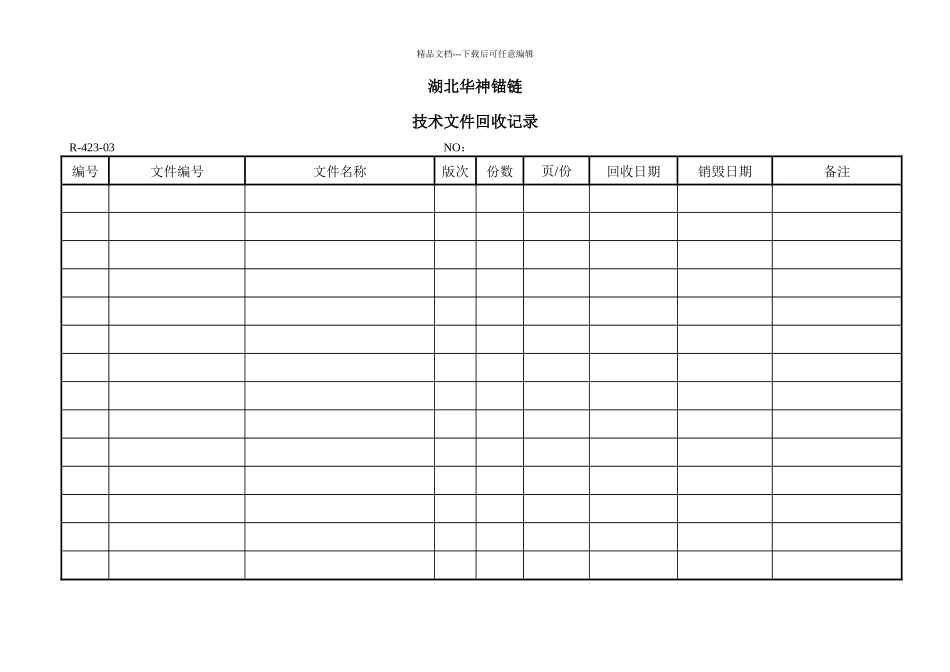 精品文档---下载后可任意编辑

湖北华神锚链

技术文件回收记录

R-423-03　　　　　　　　　　　　NO：

| 编号 | 文件编号 | 文件名称 | 版次 | 份数 | 页/份 | 回收日期 | 销毁日期 | 备注 |
|---|---|---|---|---|---|---|---|---|
| | | | | | | | | |
| | | | | | | | | |
| | | | | | | | | |
| | | | | | | | | |
| | | | | | | | | |
| | | | | | | | | |
| | | | | | | | | |
| | | | | | | | | |
| | | | | | | | | |
| | | | | | | | | |
| | | | | | | | | |
| | | | | | | | | |
| | | | | | | | | |
| | | | | | | | | |